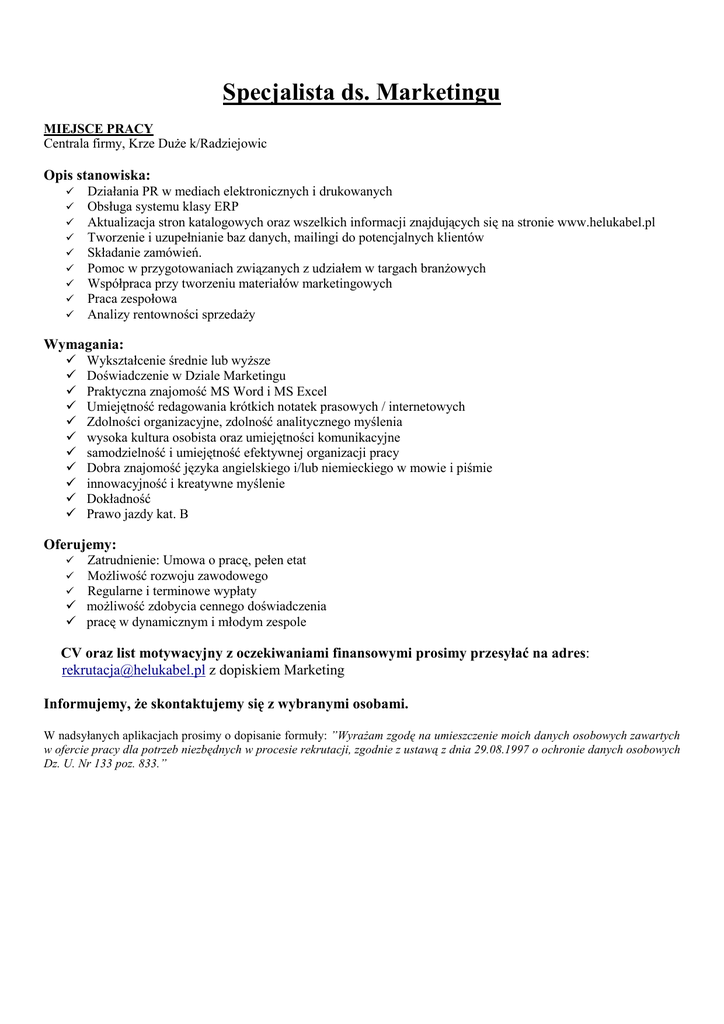 Specjalista ds. Marketingu

MIEJSCE PRACY
Centrala firmy, Krze Duże k/Radziejowic

Opis stanowiska:
✓ Działania PR w mediach elektronicznych i drukowanych
✓ Obsługa systemu klasy ERP
✓ Aktualizacja stron katalogowych oraz wszelkich informacji znajdujących się na stronie www.helukabel.pl
✓ Tworzenie i uzupełnianie baz danych, mailingi do potencjalnych klientów
✓ Składanie zamówień.
✓ Pomoc w przygotowaniach związanych z udziałem w targach branżowych
✓ Współpraca przy tworzeniu materiałów marketingowych
✓ Praca zespołowa
✓ Analizy rentowności sprzedaży

Wymagania:
✓ Wykształcenie średnie lub wyższe
✓ Doświadczenie w Dziale Marketingu
✓ Praktyczna znajomość MS Word i MS Excel
✓ Umiejętność redagowania krótkich notatek prasowych / internetowych
✓ Zdolności organizacyjne, zdolność analitycznego myślenia
✓ wysoka kultura osobista oraz umiejętności komunikacyjne
✓ samodzielność i umiejętność efektywnej organizacji pracy
✓ Dobra znajomość języka angielskiego i/lub niemieckiego w mowie i piśmie
✓ innowacyjność i kreatywne myślenie
✓ Dokładność
✓ Prawo jazdy kat. B

Oferujemy:
✓ Zatrudnienie: Umowa o pracę, pełen etat
✓ Możliwość rozwoju zawodowego
✓ Regularne i terminowe wypłaty
✓ możliwość zdobycia cennego doświadczenia
✓ pracę w dynamicznym i młodym zespole

CV oraz list motywacyjny z oczekiwaniami finansowymi prosimy przesyłać na adres: rekrutacja@helukabel.pl z dopiskiem Marketing

Informujemy, że skontaktujemy się z wybranymi osobami.

W nadsyłanych aplikacjach prosimy o dopisanie formuły: "Wyrażam zgodę na umieszczenie moich danych osobowych zawartych w ofercie pracy dla potrzeb niezbędnych w procesie rekrutacji, zgodnie z ustawą z dnia 29.08.1997 o ochronie danych osobowych Dz. U. Nr 133 poz. 833."